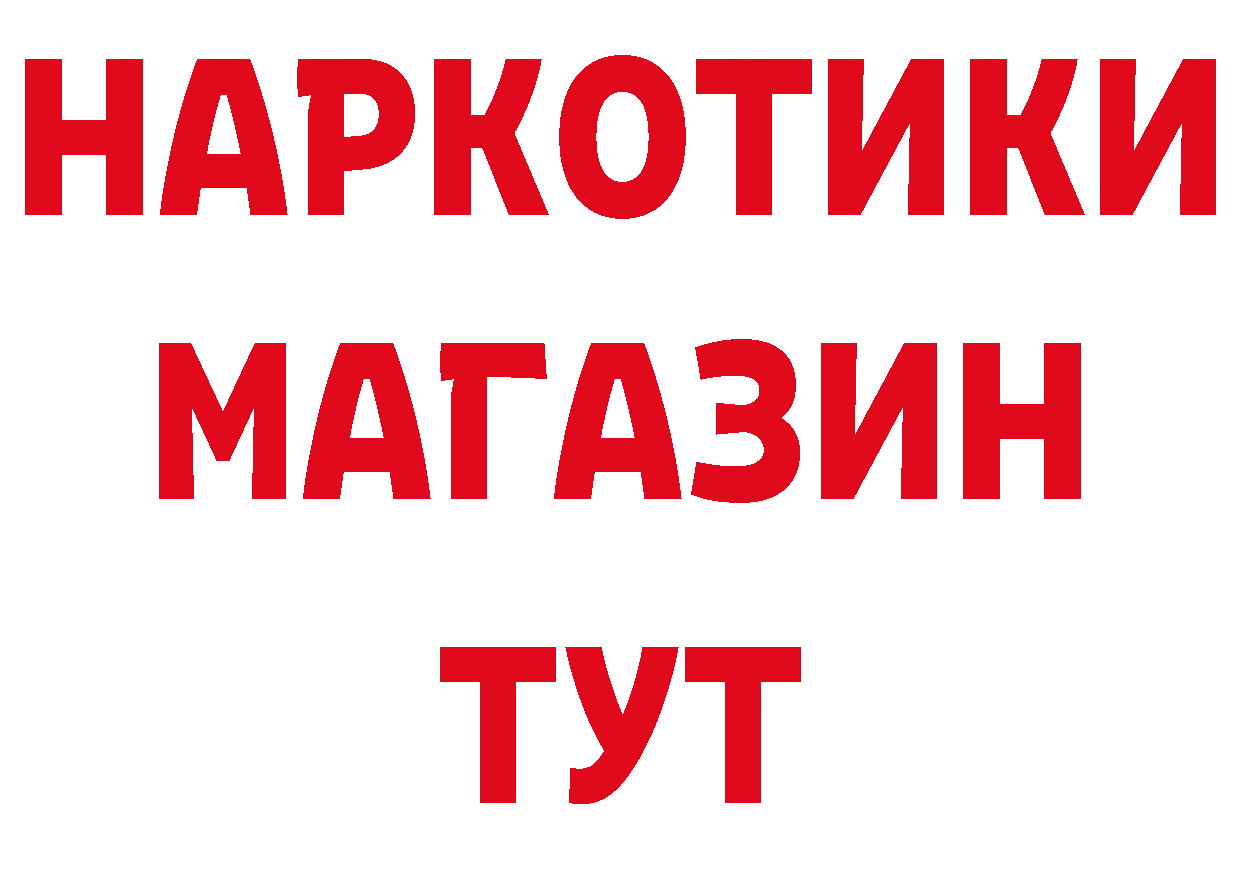 НАРКОТИКИ
МАГАЗИН
ТУТ